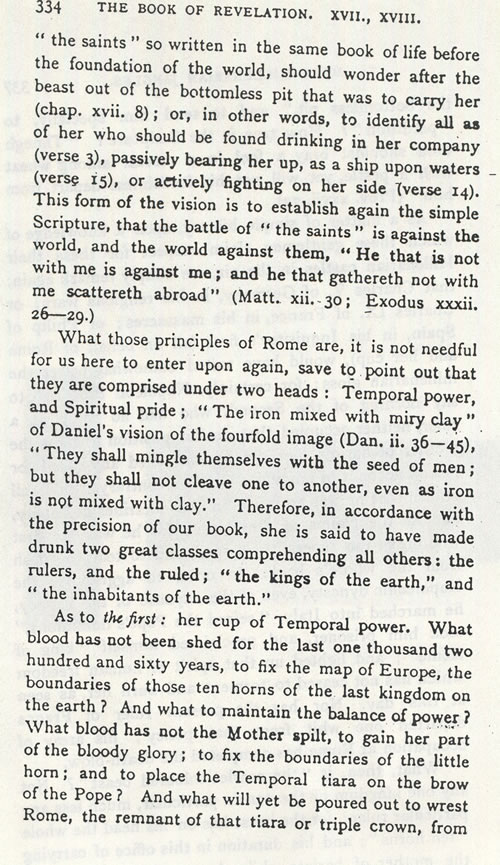 334 THE BOOK OF REVELATION. XVII., XVIII.

"the saints" so written in the same book of life before the foundation of the world, should wonder after the beast out of the bottomless pit that was to carry her (chap. xvii. 8); or, in other words, to identify all as of her who should be found drinking in her company (verse 3), passively bearing her up, as a ship upon waters (verse 15), or actively fighting on her side (verse 14). This form of the vision is to establish again the simple Scripture, that the battle of "the saints" is against the world, and the world against them, "He that is not with me is against me; and he that gathereth not with me scattereth abroad" (Matt. xii. 30; Exodus xxxii. 26—29.)

What those principles of Rome are, it is not needful for us here to enter upon again, save to point out that they are comprised under two heads: Temporal power, and Spiritual pride; "The iron mixed with miry clay" of Daniel's vision of the fourfold image (Dan. ii. 36—45), "They shall mingle themselves with the seed of men; but they shall not cleave one to another, even as iron is not mixed with clay." Therefore, in accordance with the precision of our book, she is said to have made drunk two great classes comprehending all others: the rulers, and the ruled; "the kings of the earth," and "the inhabitants of the earth."

As to the first: her cup of Temporal power. What blood has not been shed for the last one thousand two hundred and sixty years, to fix the map of Europe, the boundaries of those ten horns of the last kingdom on the earth? And what to maintain the balance of power? What blood has not the Mother spilt, to gain her part of the bloody glory; to fix the boundaries of the little horn; and to place the Temporal tiara on the brow of the Pope? And what will yet be poured out to wrest Rome, the remnant of that tiara or triple crown, from